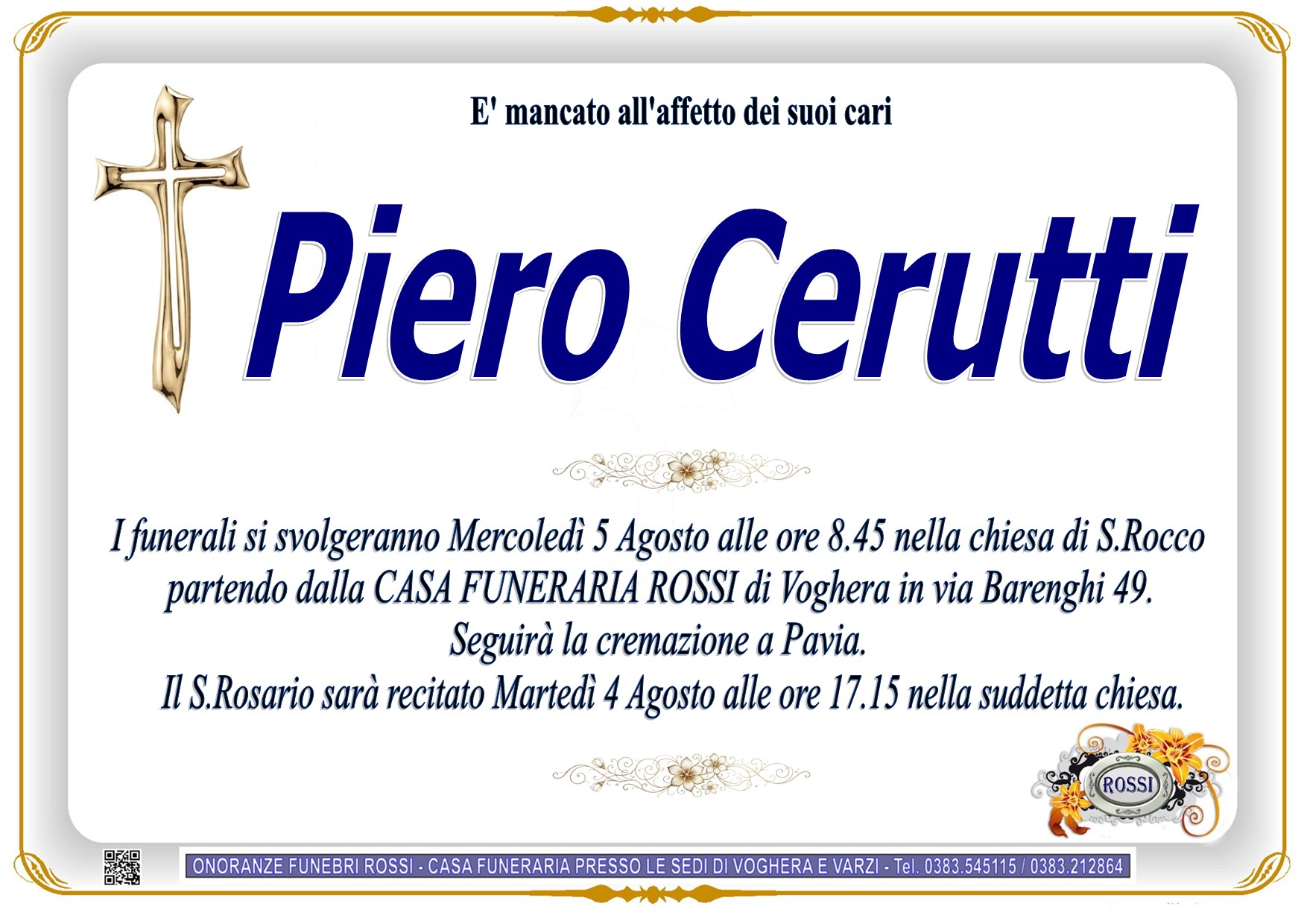 E' mancato all'affetto dei suoi cari

Piero Cerutti

I funerali si svolgeranno Mercoledì 5 Agosto alle ore 8.45 nella chiesa di S.Rocco partendo dalla CASA FUNERARIA ROSSI di Voghera in via Barenghi 49.
Seguirà la cremazione a Pavia.
Il S.Rosario sarà recitato Martedì 4 Agosto alle ore 17.15 nella suddetta chiesa.

ROSSI

ONORANZE FUNEBRI ROSSI - CASA FUNERARIA PRESSO LE SEDI DI VOGHERA E VARZI - Tel. 0383.545115 / 0383.212864